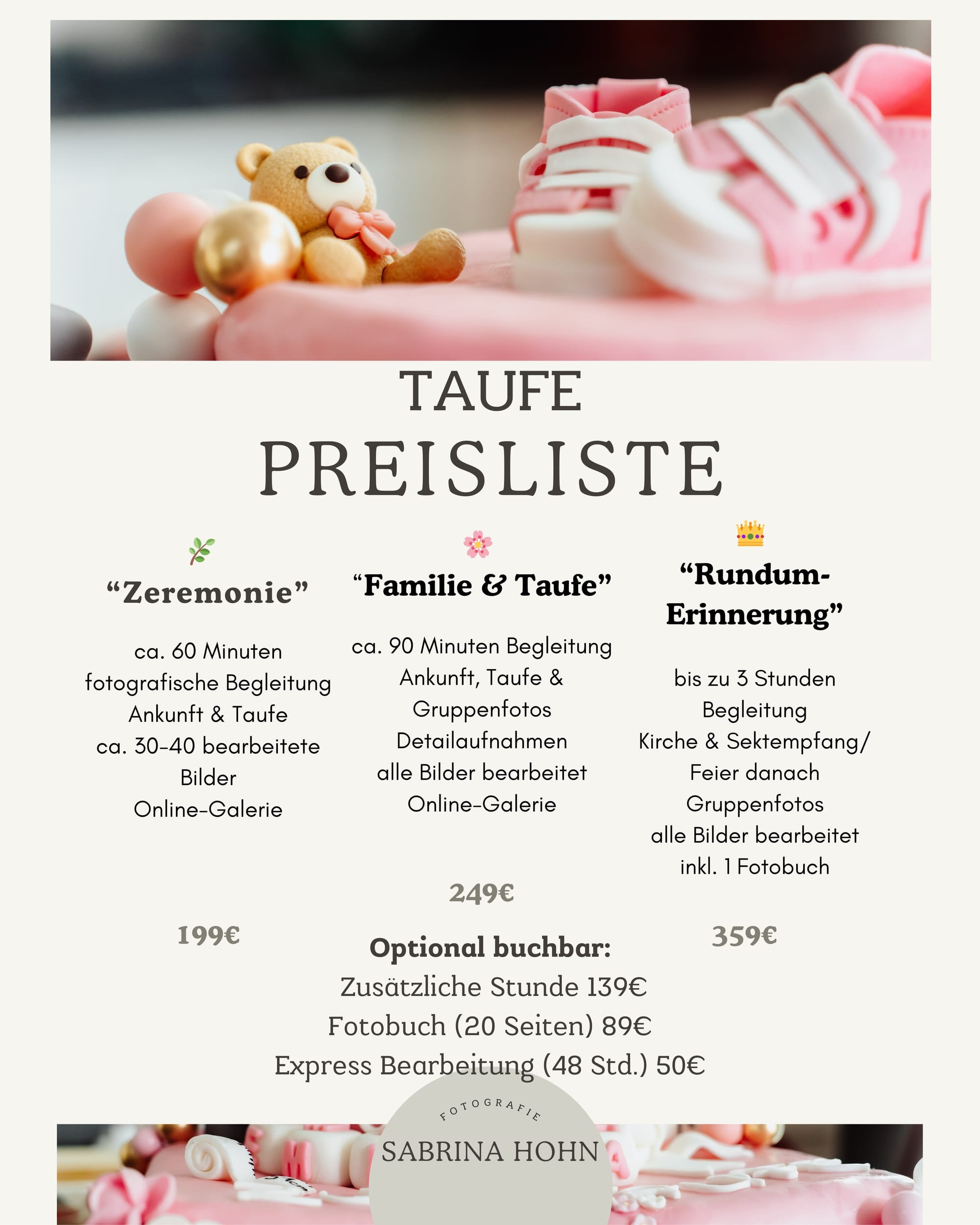 TAUFE
PREISLISTE

“Zeremonie”

ca. 60 Minuten fotografische Begleitung
Ankunft & Taufe
ca. 30-40 bearbeitete Bilder
Online-Galerie

199€

“Familie & Taufe”

ca. 90 Minuten Begleitung
Ankunft, Taufe & Gruppenfotos
Detailaufnahmen
alle Bilder bearbeitet
Online-Galerie

249€

“Rundum-Erinnerung”

bis zu 3 Stunden Begleitung
Kirche & Sektempfang/ Feier danach
Gruppenfotos
alle Bilder bearbeitet
inkl. 1 Fotobuch

359€

Optional buchbar:
Zusätzliche Stunde 139€
Fotobuch (20 Seiten) 89€
Express Bearbeitung (48 Std.) 50€

FOTOGRAFIE
SABRINA HOHN